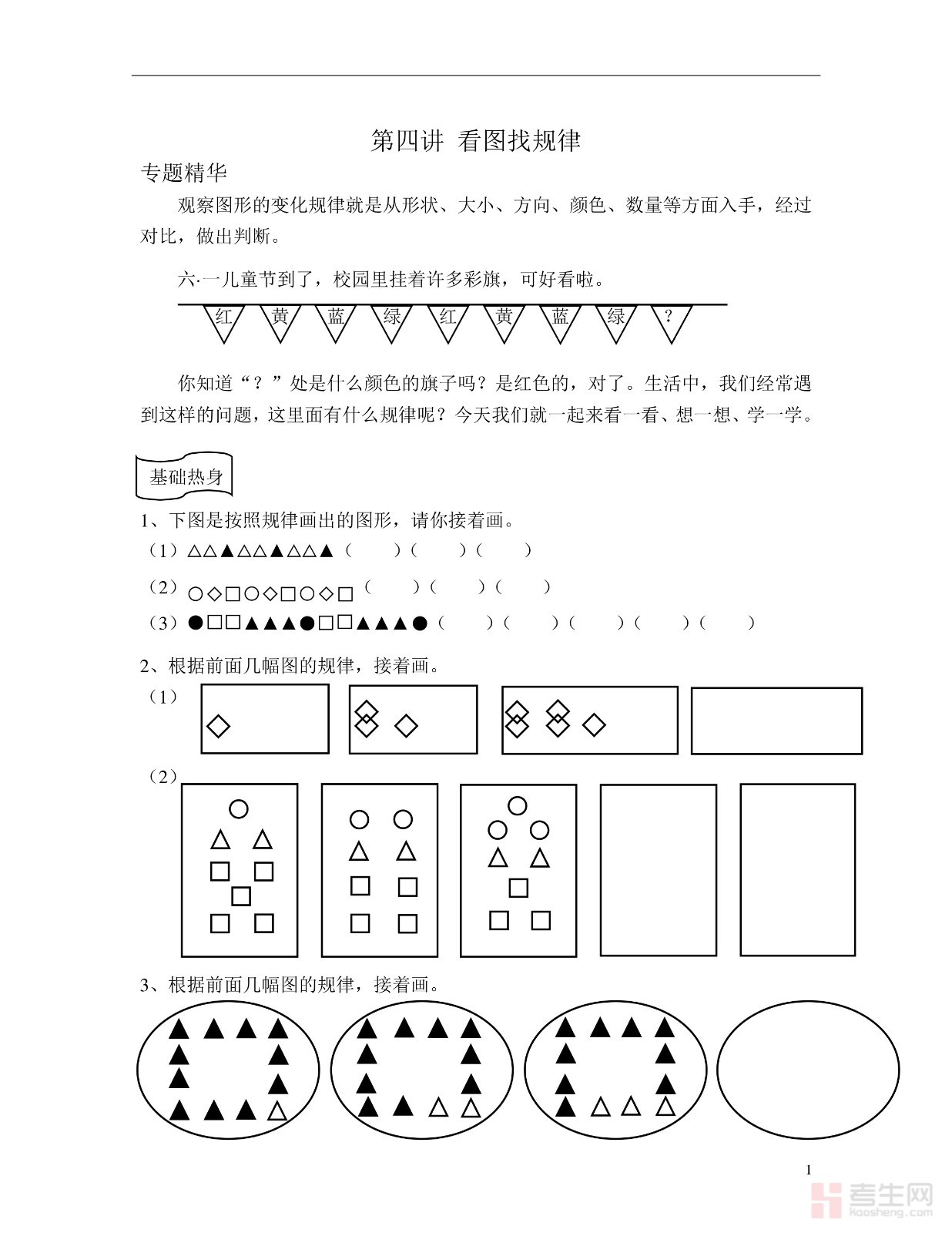 第四讲 看图找规律

专题精华

观察图形的变化规律就是从形状、大小、方向、颜色、数量等方面入手，经过对比，做出判断。

六·一儿童节到了，校园里挂着许多彩旗，可好看啦。

红 黄 蓝 绿 红 黄 蓝 绿 ？

你知道“？”处是什么颜色的旗子吗？是红色的，对了。生活中，我们经常遇到这样的问题，这里面有什么规律呢？今天我们就一起来看一看、想一想、学一学。

基础热身

1、下图是按照规律画出的图形，请你接着画。

（1）△△▲△△▲△△▲（ ）（ ）（ ）

（2）○◇□○◇□○◇□（ ）（ ）（ ）

（3）●□□▲▲▲●□□▲▲▲●（ ）（ ）（ ）（ ）（ ）

2、根据前面几幅图的规律，接着画。

（1）

（2）

3、根据前面几幅图的规律，接着画。

1

考生网 kaosheng.com